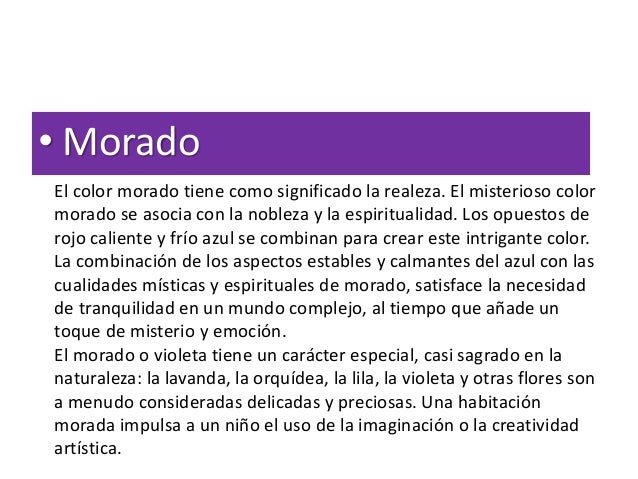 • Morado

El color morado tiene como significado la realeza. El misterioso color morado se asocia con la nobleza y la espiritualidad. Los opuestos de rojo caliente y frío azul se combinan para crear este intrigante color. La combinación de los aspectos estables y calmantes del azul con las cualidades místicas y espirituales de morado, satisface la necesidad de tranquilidad en un mundo complejo, al tiempo que añade un toque de misterio y emoción.
El morado o violeta tiene un carácter especial, casi sagrado en la naturaleza: la lavanda, la orquídea, la lila, la violeta y otras flores son a menudo consideradas delicadas y preciosas. Una habitación morada impulsa a un niño el uso de la imaginación o la creatividad artística.